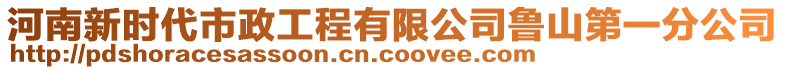 河南新时代市政工程有限公司鲁山第一分公司
http://pdshoracesassoon.cn.coovee.com